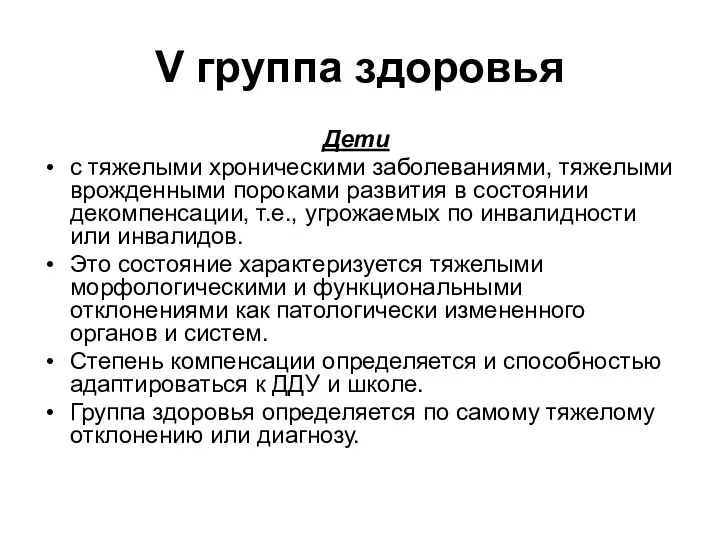 V группа здоровья

Дети

• с тяжелыми хроническими заболеваниями, тяжелыми врожденными пороками развития в состоянии декомпенсации, т.е., угрожаемых по инвалидности или инвалидов.
• Это состояние характеризуется тяжелыми морфологическими и функциональными отклонениями как патологически измененного органов и систем.
• Степень компенсации определяется и способностью адаптироваться к ДДУ и школе.
• Группа здоровья определяется по самому тяжелому отклонению или диагнозу.